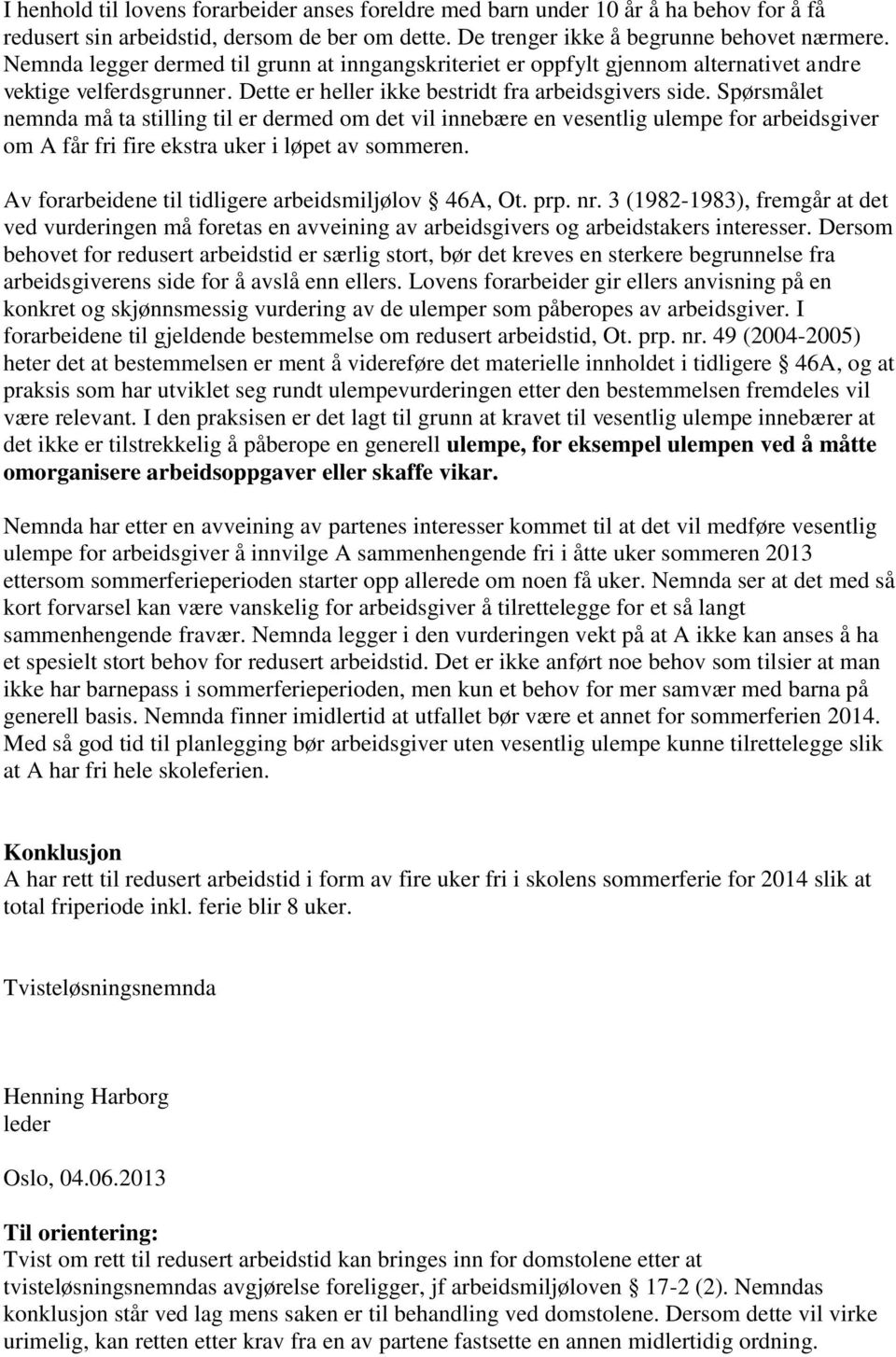 I henhold til lovens forarbeider anses foreldre med barn under 10 år å ha behov for å få redusert sin arbeidstid, dersom de ber om dette. De trenger ikke å begrunne behovet nærmere. Nemnda legger dermed til grunn at inngangskriteriet er oppfylt gjennom alternativet andre vektige velferdsgrunner. Dette er heller ikke bestridt fra arbeidsgivers side. Spørsmålet nemnda må ta stilling til er dermed om det vil innebære en vesentlig ulempe for arbeidsgiver om A får fri fire ekstra uker i løpet av sommeren.

Av forarbeidene til tidligere arbeidsmiljølov § 46A, Ot. prp. nr. 3 (1982-1983), fremgår at det ved vurderingen må foretas en avveining av arbeidsgivers og arbeidstakers interesser. Dersom behovet for redusert arbeidstid er særlig stort, bør det kreves en sterkere begrunnelse fra arbeidsgiverens side for å avslå enn ellers. Lovens forarbeider gir ellers anvisning på en konkret og skjønnsmessig vurdering av de ulemper som påberopes av arbeidsgiver. I forarbeidene til gjeldende bestemmelse om redusert arbeidstid, Ot. prp. nr. 49 (2004-2005) heter det at bestemmelsen er ment å videreføre det materielle innholdet i tidligere § 46A, og at praksis som har utviklet seg rundt ulempevurderingen etter den bestemmelsen fremdeles vil være relevant. I den praksisen er det lagt til grunn at kravet til vesentlig ulempe innebærer at det ikke er tilstrekkelig å påberope en generell ulempe, for eksempel ulempen ved å måtte omorganisere arbeidsoppgaver eller skaffe vikar.

Nemnda har etter en avveining av partenes interesser kommet til at det vil medføre vesentlig ulempe for arbeidsgiver å innvilge A sammenhengende fri i åtte uker sommeren 2013 ettersom sommerferieperioden starter opp allerede om noen få uker. Nemnda ser at det med så kort forvarsel kan være vanskelig for arbeidsgiver å tilrettelegge for et så langt sammenhengende fravær. Nemnda legger i den vurderingen vekt på at A ikke kan anses å ha et spesielt stort behov for redusert arbeidstid. Det er ikke anført noe behov som tilsier at man ikke har barnepass i sommerferieperioden, men kun et behov for mer samvær med barna på generell basis. Nemnda finner imidlertid at utfallet bør være et annet for sommerferien 2014. Med så god tid til planlegging bør arbeidsgiver uten vesentlig ulempe kunne tilrettelegge slik at A har fri hele skoleferien.

Konklusjon
A har rett til redusert arbeidstid i form av fire uker fri i skolens sommerferie for 2014 slik at total friperiode inkl. ferie blir 8 uker.

Tvisteløsningsnemnda

Henning Harborg
leder

Oslo, 04.06.2013

Til orientering:
Tvist om rett til redusert arbeidstid kan bringes inn for domstolene etter at tvisteløsningsnemndas avgjørelse foreligger, jf arbeidsmiljøloven § 17-2 (2). Nemndas konklusjon står ved lag mens saken er til behandling ved domstolene. Dersom dette vil virke urimelig, kan retten etter krav fra en av partene fastsette en annen midlertidig ordning.